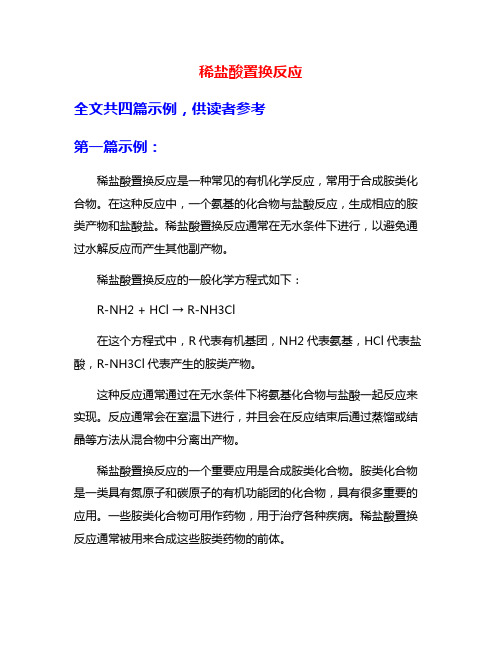 稀盐酸置换反应

全文共四篇示例，供读者参考

第一篇示例：

稀盐酸置换反应是一种常见的有机化学反应，常用于合成胺类化合物。在这种反应中，一个氨基的化合物与盐酸反应，生成相应的胺类产物和盐酸盐。稀盐酸置换反应通常在无水条件下进行，以避免通过水解反应而产生其他副产物。

稀盐酸置换反应的一般化学方程式如下：

R-NH2 + HCl → R-NH3Cl

在这个方程式中，R 代表有机基团，NH2 代表氨基，HCl 代表盐酸，R-NH3Cl 代表产生的胺类产物。

这种反应通常通过在无水条件下将氨基化合物与盐酸一起反应来实现。反应通常会在室温下进行，并且会在反应结束后通过蒸馏或结晶等方法从混合物中分离出产物。

稀盐酸置换反应的一个重要应用是合成胺类化合物。胺类化合物是一类具有氮原子和碳原子的有机功能团的化合物，具有很多重要的应用。一些胺类化合物可用作药物，用于治疗各种疾病。稀盐酸置换反应通常被用来合成这些胺类药物的前体。